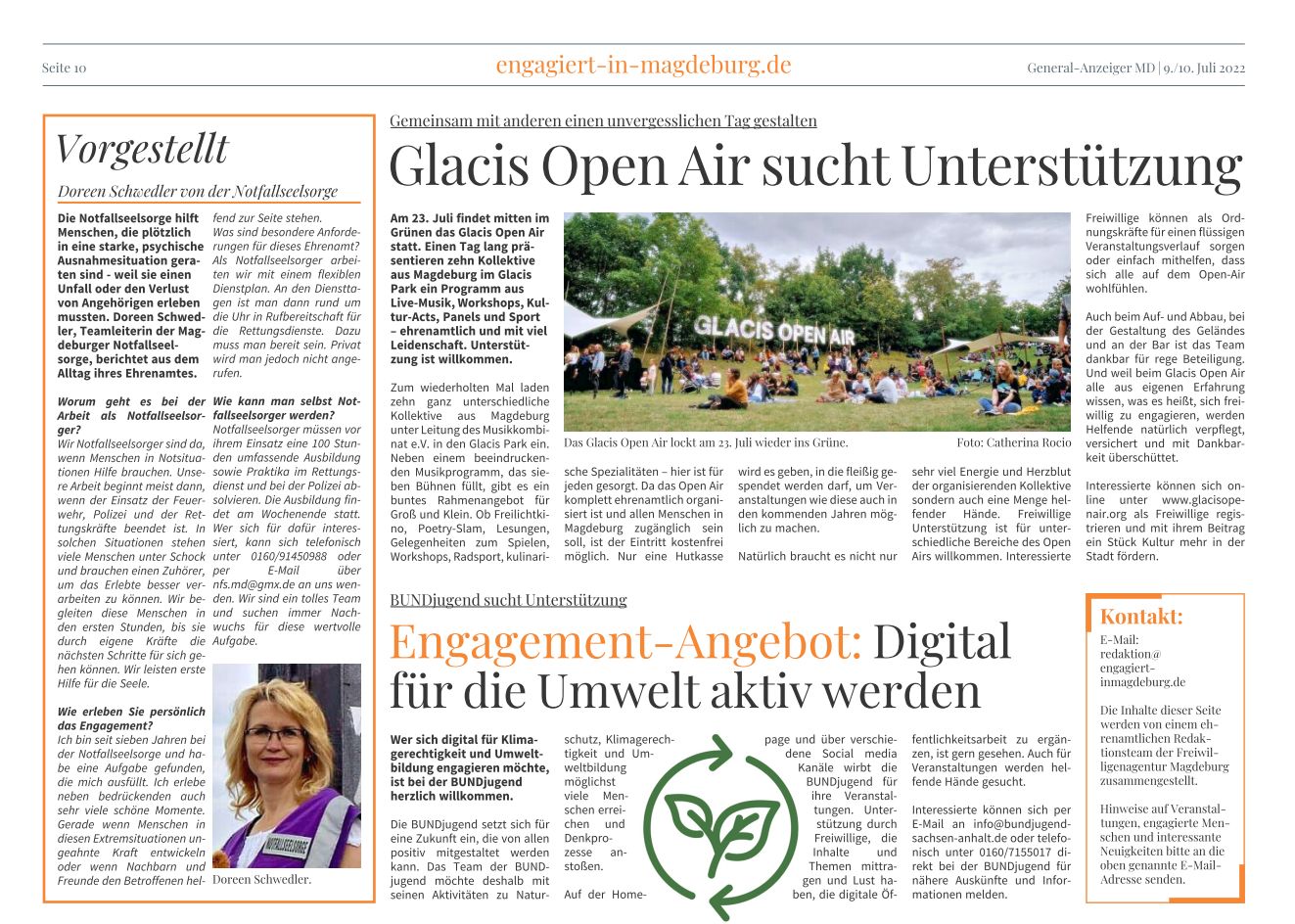 Seite 10

engagiert-in-magdeburg.de

General-Anzeiger MD | 9./10. Juli 2022

Vorgestellt

Doreen Schwedler von der Notfallseelsorge

Die Notfallseelsorge hilft Menschen, die plötzlich in eine starke, psychische Ausnahmesituation geraten sind - weil sie einen Unfall oder den Verlust von Angehörigen erleben mussten. Doreen Schwedler, Teamleiterin der Magdeburger Notfallseelsorge, berichtet aus dem Alltag ihres Ehrenamtes.

Worum geht es bei der Arbeit als Notfallseelsorger?
Wir Notfallseelsorger sind da, wenn Menschen in Notsituationen Hilfe brauchen. Unsere Arbeit beginnt meist dann, wenn der Einsatz der Feuerwehr, Polizei und der Rettungskräfte beendet ist. In solchen Situationen stehen viele Menschen unter Schock und brauchen einen Zuhörer, um das Erlebte besser verarbeiten zu können. Wir begleiten diese Menschen in den ersten Stunden, bis sie durch eigene Kräfte die nächsten Schritte für sich gehen können. Wir leisten erste Hilfe für die Seele.

Wie erleben Sie persönlich das Engagement?
Ich bin seit sieben Jahren bei der Notfallseelsorge und habe eine Aufgabe gefunden, die mich ausfüllt. Ich erlebe neben bedrückenden auch sehr viele schöne Momente. Gerade wenn Menschen in diesen Extremsituationen ungeahnte Kraft entwickeln oder wenn Nachbarn und Freunde den Betroffenen helfend zur Seite stehen.

Was sind besondere Anforderungen für dieses Ehrenamt?
Als Notfallseelsorger arbeiten wir mit einem flexiblen Dienstplan. An den Diensttagen ist man dann rund um die Uhr in Rufbereitschaft für die Rettungsdienste. Dazu muss man bereit sein. Privat wird man jedoch nicht angerufen.

Wie kann man selbst Notfallseelsorger werden?
Notfallseelsorger müssen vor ihrem Einsatz eine 100 Stunden umfassende Ausbildung sowie Praktika im Rettungsdienst und bei der Polizei absolvieren. Die Ausbildung findet am Wochenende statt. Wer sich für dafür interessiert, kann sich telefonisch unter 0160/91450988 oder per E-Mail über nfs.md@gmx.de an uns wenden. Wir sind ein tolles Team und suchen immer Nachwuchs für diese wertvolle Aufgabe.

NOTFALLSEELSORGE

Doreen Schwedler.

Gemeinsam mit anderen einen unvergesslichen Tag gestalten

Glacis Open Air sucht Unterstützung

Am 23. Juli findet mitten im Grünen das Glacis Open Air statt. Einen Tag lang präsentieren zehn Kollektive aus Magdeburg im Glacis Park ein Programm aus Live-Musik, Workshops, Kultur-Acts, Panels und Sport – ehrenamtlich und mit viel Leidenschaft. Unterstützung ist willkommen.

Zum wiederholten Mal laden zehn ganz unterschiedliche Kollektive aus Magdeburg unter Leitung des Musikkombinat e.V. in den Glacis Park ein. Neben einem beeindruckenden Musikprogramm, das sieben Bühnen füllt, gibt es ein buntes Rahmenangebot für Groß und Klein. Ob Freilichtkino, Poetry-Slam, Lesungen, Gelegenheiten zum Spielen, Workshops, Radsport, kulinarische Spezialitäten – hier ist für jeden gesorgt. Da das Open Air komplett ehrenamtlich organisiert ist und allen Menschen in Magdeburg zugänglich sein soll, ist der Eintritt kostenfrei möglich. Nur eine Hutkasse wird es geben, in die fleißig gespendet werden darf, um Veranstaltungen wie diese auch in den kommenden Jahren möglich zu machen.

Natürlich braucht es nicht nur sehr viel Energie und Herzblut der organisierenden Kollektive sondern auch eine Menge helfender Hände. Freiwillige Unterstützung ist für unterschiedliche Bereiche des Open Airs willkommen. Interessierte Freiwillige können als Ordnungskräfte für einen flüssigen Veranstaltungsverlauf sorgen oder einfach mithelfen, dass sich alle auf dem Open-Air wohlfühlen.

Auch beim Auf- und Abbau, bei der Gestaltung des Geländes und an der Bar ist das Team dankbar für rege Beteiligung. Und weil beim Glacis Open Air alle aus eigenen Erfahrung wissen, was es heißt, sich freiwillig zu engagieren, werden Helfende natürlich verpflegt, versichert und mit Dankbarkeit überschüttet.

Interessierte können sich online unter www.glacisopenair.org als Freiwillige registrieren und mit ihrem Beitrag ein Stück Kultur mehr in der Stadt fördern.

GLACIS OPEN AIR

Das Glacis Open Air lockt am 23. Juli wieder ins Grüne.

Foto: Catherina Rocio

BUNDjugend sucht Unterstützung

Engagement-Angebot: Digital für die Umwelt aktiv werden

Wer sich digital für Klimagerechtigkeit und Umweltbildung engagieren möchte, ist bei der BUNDjugend herzlich willkommen.

Die BUNDjugend setzt sich für eine Zukunft ein, die von allen positiv mitgestaltet werden kann. Das Team der BUNDjugend möchte deshalb mit seinen Aktivitäten zu Naturschutz, Klimagerechtigkeit und Umweltbildung möglichst viele Menschen erreichen und Denkprozesse anstoßen.

Auf der Homepage und über verschiedene Social media Kanäle wirbt die BUNDjugend für ihre Veranstaltungen. Unterstützung durch Freiwillige, die Inhalte und Themen mittragen und Lust haben, die digitale Öffentlichkeitsarbeit zu ergänzen, ist gern gesehen. Auch für Veranstaltungen werden helfende Hände gesucht.

Interessierte können sich per E-Mail an info@bundjugend-sachsen-anhalt.de oder telefonisch unter 0160/7155017 direkt bei der BUNDjugend für nähere Auskünfte und Informationen melden.

Kontakt:
E-Mail:
redaktion@engagiert-inmagdeburg.de

Die Inhalte dieser Seite werden von einem ehrenamtlichen Redaktionsteam der Freiwilligenagentur Magdeburg zusammengestellt.

Hinweise auf Veranstaltungen, engagierte Menschen und interessante Neuigkeiten bitte an die oben genannte E-Mail-Adresse senden.